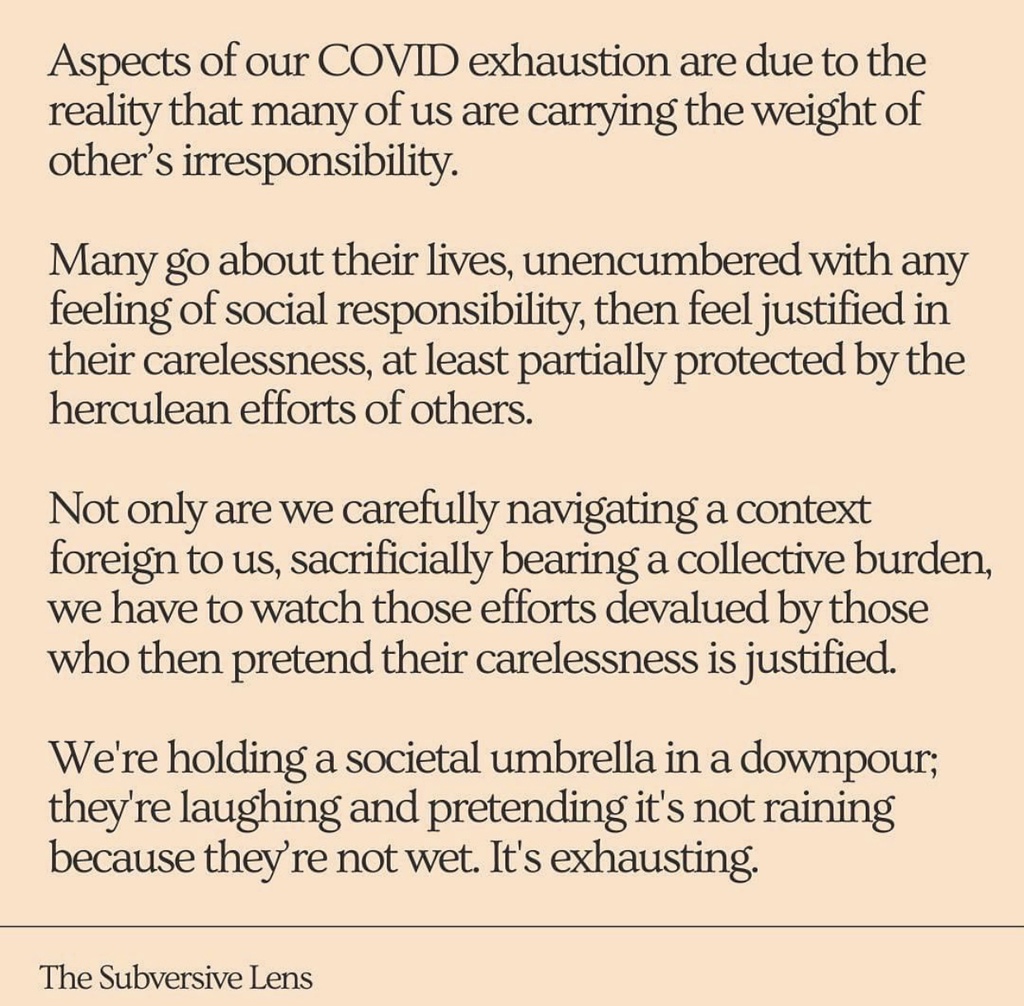 Aspects of our COVID exhaustion are due to the reality that many of us are carrying the weight of other's irresponsibility.

Many go about their lives, unencumbered with any feeling of social responsibility, then feel justified in their carelessness, at least partially protected by the herculean efforts of others.

Not only are we carefully navigating a context foreign to us, sacrificially bearing a collective burden, we have to watch those efforts devalued by those who then pretend their carelessness is justified.

We're holding a societal umbrella in a downpour; they're laughing and pretending it's not raining because they're not wet. It's exhausting.

The Subversive Lens